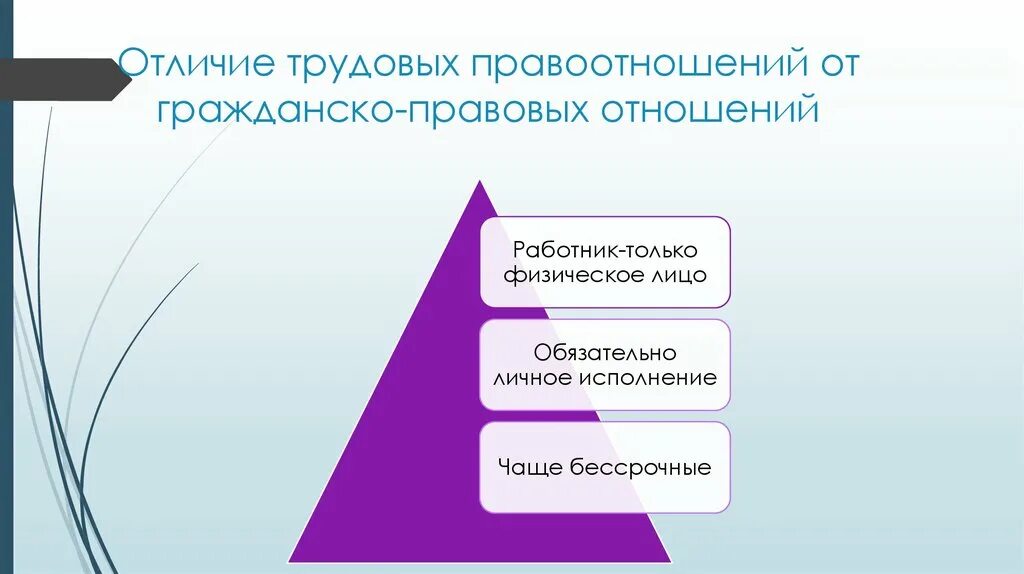 Отличие трудовых правоотношений от гражданско-правовых отношений

Работник-только физическое лицо

Обязательно личное исполнение

Чаще бессрочные